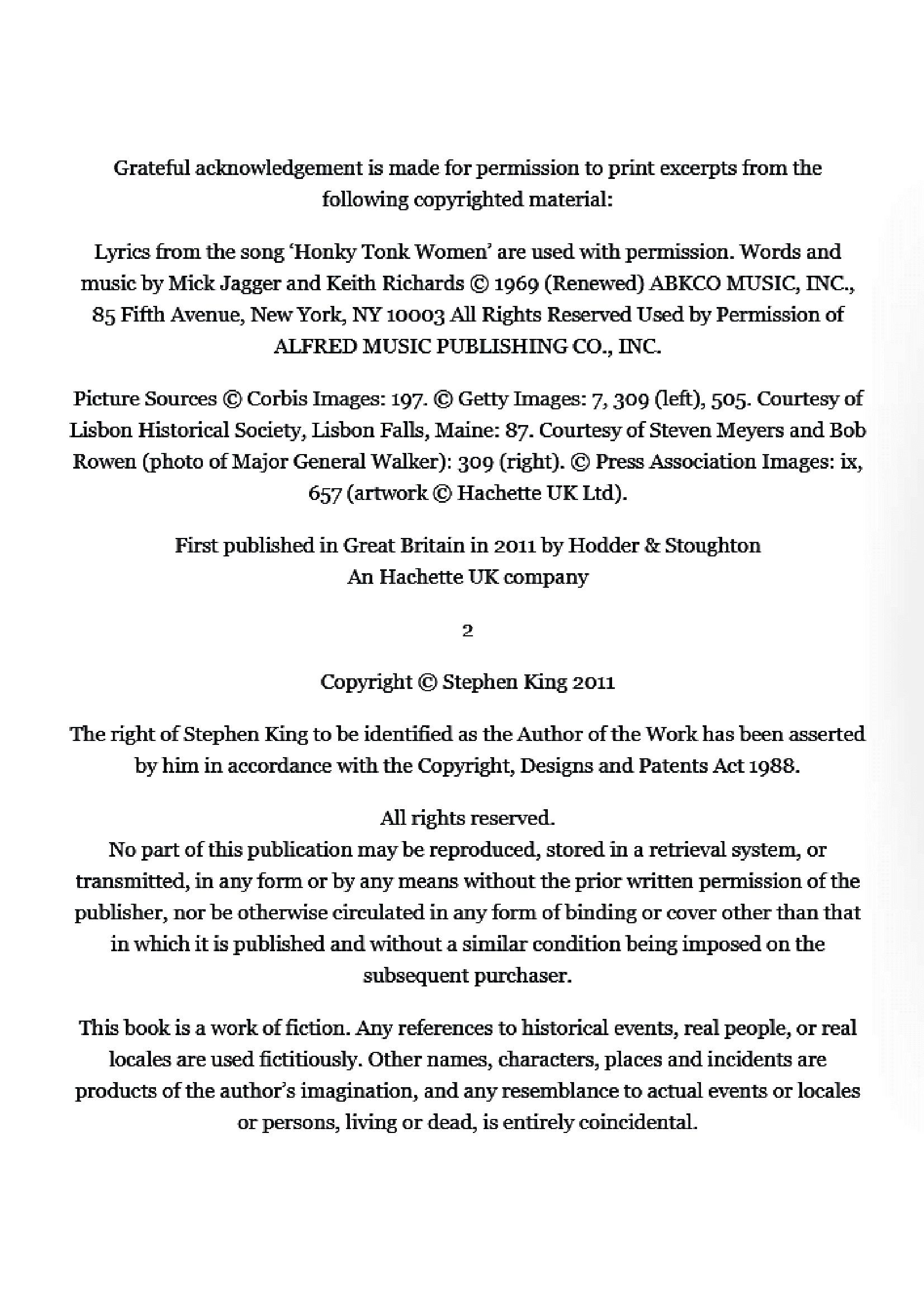 Grateful acknowledgement is made for permission to print excerpts from the following copyrighted material:

Lyrics from the song 'Honky Tonk Women' are used with permission. Words and music by Mick Jagger and Keith Richards © 1969 (Renewed) ABKCO MUSIC, INC., 85 Fifth Avenue, New York, NY 10003 All Rights Reserved Used by Permission of ALFRED MUSIC PUBLISHING CO., INC.

Picture Sources © Corbis Images: 197. © Getty Images: 7, 309 (left), 505. Courtesy of Lisbon Historical Society, Lisbon Falls, Maine: 87. Courtesy of Steven Meyers and Bob Rowen (photo of Major General Walker): 309 (right). © Press Association Images: ix, 657 (artwork © Hachette UK Ltd).

First published in Great Britain in 2011 by Hodder & Stoughton
An Hachette UK company

2

Copyright © Stephen King 2011

The right of Stephen King to be identified as the Author of the Work has been asserted by him in accordance with the Copyright, Designs and Patents Act 1988.

All rights reserved.
No part of this publication may be reproduced, stored in a retrieval system, or transmitted, in any form or by any means without the prior written permission of the publisher, nor be otherwise circulated in any form of binding or cover other than that in which it is published and without a similar condition being imposed on the subsequent purchaser.

This book is a work of fiction. Any references to historical events, real people, or real locales are used fictitiously. Other names, characters, places and incidents are products of the author's imagination, and any resemblance to actual events or locales or persons, living or dead, is entirely coincidental.